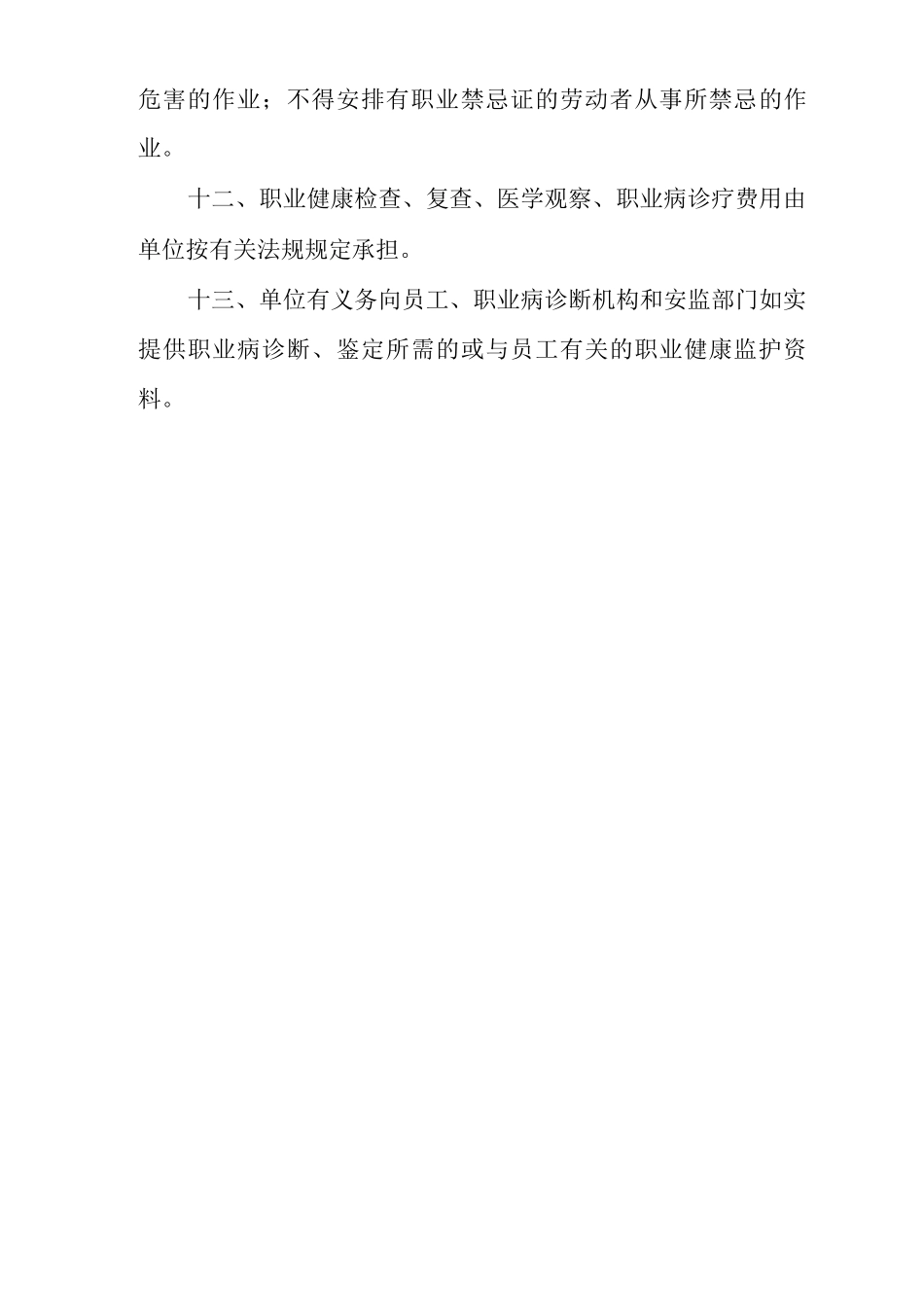 危害的作业；不得安排有职业禁忌证的劳动者从事所禁忌的作业。

十二、职业健康检查、复查、医学观察、职业病诊疗费用由单位按有关法规规定承担。

十三、单位有义务向员工、职业病诊断机构和安监部门如实提供职业病诊断、鉴定所需的或与员工有关的职业健康监护资料。